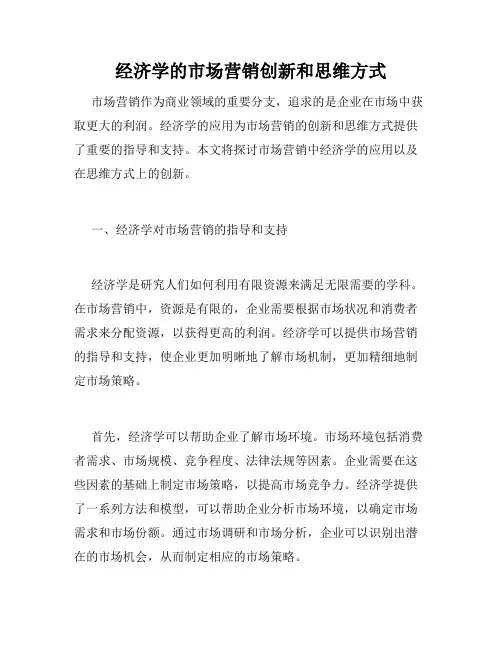 经济学的市场营销创新和思维方式

市场营销作为商业领域的重要分支，追求的是企业在市场中获取更大的利润。经济学的应用为市场营销的创新和思维方式提供了重要的指导和支持。本文将探讨市场营销中经济学的应用以及在思维方式上的创新。

一、经济学对市场营销的指导和支持

经济学是研究人们如何利用有限资源来满足无限需要的学科。在市场营销中，资源是有限的，企业需要根据市场状况和消费者需求来分配资源，以获得更高的利润。经济学可以提供市场营销的指导和支持，使企业更加明晰地了解市场机制，更加精细地制定市场策略。

首先，经济学可以帮助企业了解市场环境。市场环境包括消费者需求、市场规模、竞争程度、法律法规等因素。企业需要在这些因素的基础上制定市场策略，以提高市场竞争力。经济学提供了一系列方法和模型，可以帮助企业分析市场环境，以确定市场需求和市场份额。通过市场调研和市场分析，企业可以识别出潜在的市场机会，从而制定相应的市场策略。